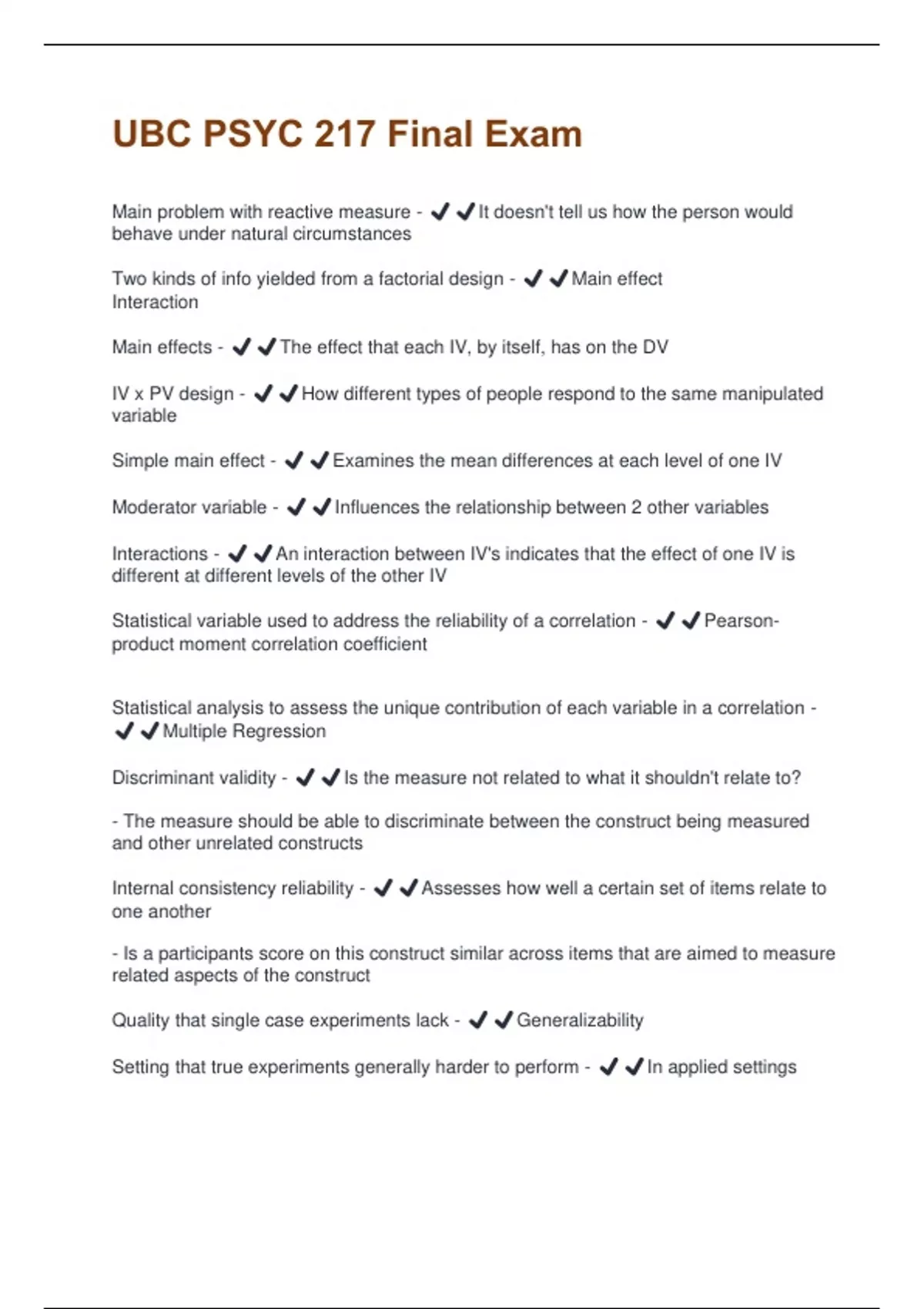 UBC PSYC 217 Final Exam

Main problem with reactive measure - ✔✔It doesn't tell us how the person would behave under natural circumstances

Two kinds of info yielded from a factorial design - ✔✔Main effect
Interaction

Main effects - ✔✔The effect that each IV, by itself, has on the DV

IV x PV design - ✔✔How different types of people respond to the same manipulated variable

Simple main effect - ✔✔Examines the mean differences at each level of one IV

Moderator variable - ✔✔Influences the relationship between 2 other variables

Interactions - ✔✔An interaction between IV's indicates that the effect of one IV is different at different levels of the other IV

Statistical variable used to address the reliability of a correlation - ✔✔Pearson-product moment correlation coefficient

Statistical analysis to assess the unique contribution of each variable in a correlation - ✔✔Multiple Regression

Discriminant validity - ✔✔Is the measure not related to what it shouldn't relate to?

- The measure should be able to discriminate between the construct being measured and other unrelated constructs

Internal consistency reliability - ✔✔Assesses how well a certain set of items relate to one another

- Is a participants score on this construct similar across items that are aimed to measure related aspects of the construct

Quality that single case experiments lack - ✔✔Generalizability

Setting that true experiments generally harder to perform - ✔✔In applied settings